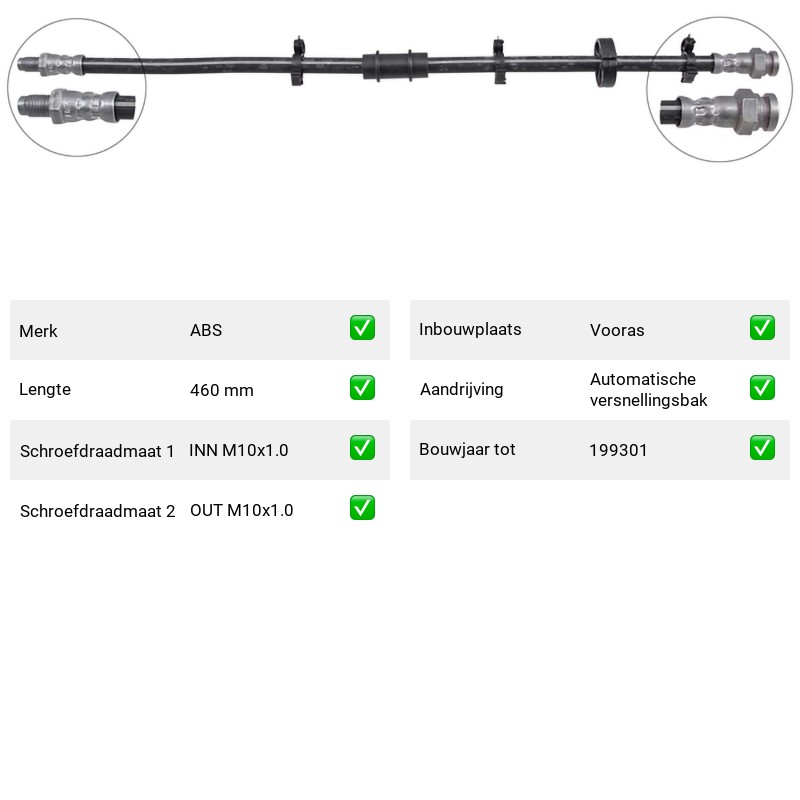 Merk ABS ☑

Lengte 460 mm ☑

Schroefdraadmaat 1 INN M10x1.0 ☑

Schroefdraadmaat 2 OUT M10x1.0 ☑

Inbouwplaats Vooras ☑

Aandrijving Automatische versnellingsbak ☑

Bouwjaar tot 199301 ☑